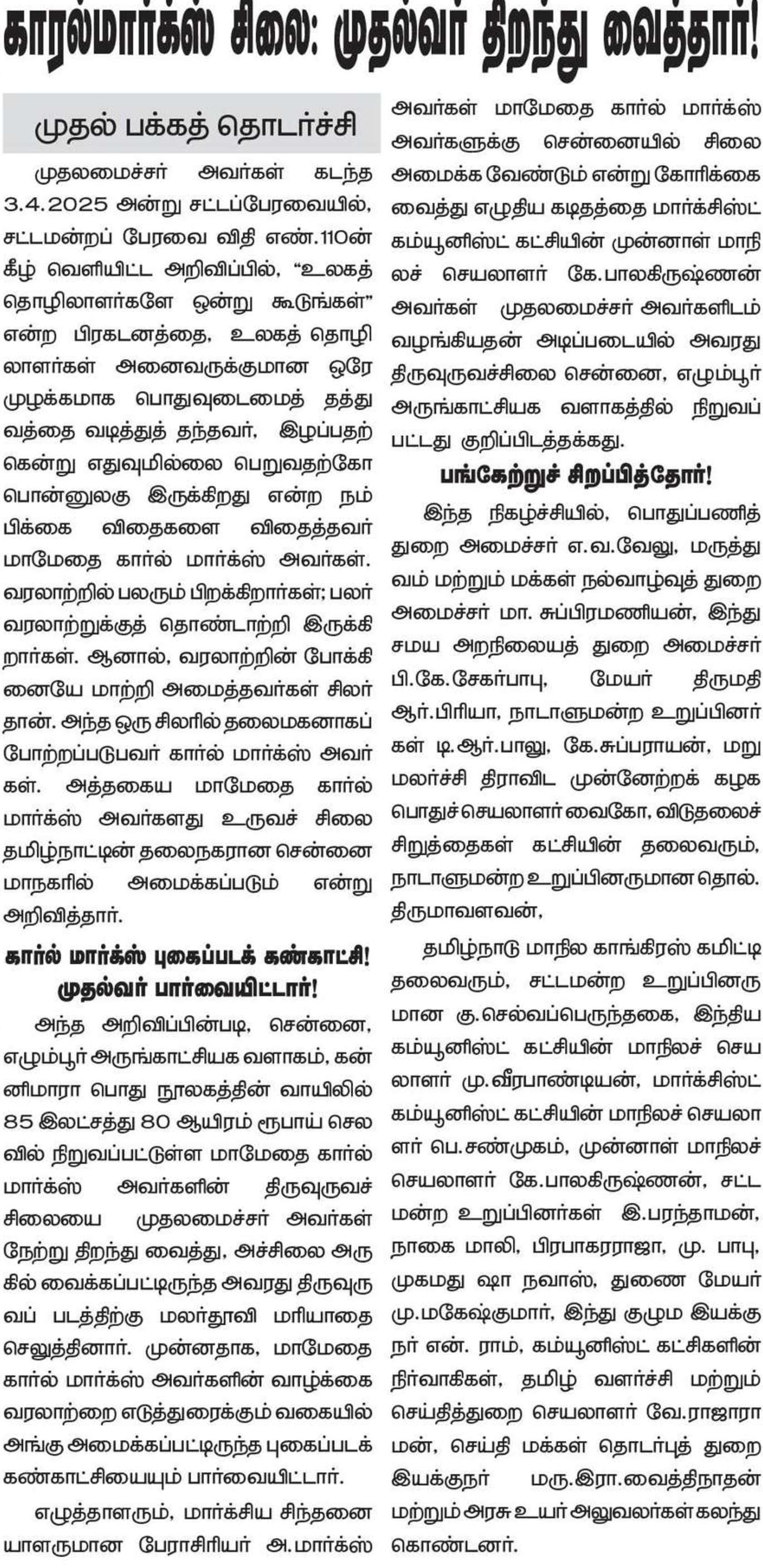 காரல்மார்க்ஸ் சிலை: முதல்வர் திறந்து வைத்தார்!

முதல் பக்கத் தொடர்ச்சி

முதலமைச்சர் அவர்கள் கடந்த 3.4.2025 அன்று சட்டப்பேரவையில், சட்டமன்றப் பேரவை விதி எண்.110ன் கீழ் வெளியிட்ட அறிவிப்பில், "உலகத் தொழிலாளர்களே ஒன்று கூடுங்கள்" என்ற பிரகடனத்தை, உலகத் தொழிலாளர்கள் அனைவருக்குமான ஒரே முழக்கமாக பொதுவுடைமைத் தத்துவத்தை வடித்துத் தந்தவர், இழப்பதற்கென்று எதுவுமில்லை பெறுவதற்கோ பொன்னுலகு இருக்கிறது என்ற நம்பிக்கை விதைகளை விதைத்தவர் மாமேதை கார்ல் மார்க்ஸ் அவர்கள். வரலாற்றில் பலரும் பிறக்கிறார்கள்; பலர் வரலாற்றுக்குத் தொண்டாற்றி இருக்கிறார்கள். ஆனால், வரலாற்றின் போக்கினையே மாற்றி அமைத்தவர்கள் சிலர் தான். அந்த ஒரு சிலரில் தலைமகனாகப் போற்றப்படுபவர் கார்ல் மார்க்ஸ் அவர்கள். அத்தகைய மாமேதை கார்ல் மார்க்ஸ் அவர்களது உருவச் சிலை தமிழ்நாட்டின் தலைநகரான சென்னை மாநகரில் அமைக்கப்படும் என்று அறிவித்தார்.

கார்ல் மார்க்ஸ் புகைப்படக் கண்காட்சி! முதல்வர் பார்வையிட்டார்!

அந்த அறிவிப்பின்படி, சென்னை, எழும்பூர் அருங்காட்சியக வளாகம், கன்னிமாரா பொது நூலகத்தின் வாயிலில் 85 இலட்சத்து 80 ஆயிரம் ரூபாய் செலவில் நிறுவப்பட்டுள்ள மாமேதை கார்ல் மார்க்ஸ் அவர்களின் திருவுருவச் சிலையை முதலமைச்சர் அவர்கள் நேற்று திறந்து வைத்து, அச்சிலை அருகில் வைக்கப்பட்டிருந்த அவரது திருவுருவப் படத்திற்கு மலர்தூவி மரியாதை செலுத்தினார். முன்னதாக, மாமேதை கார்ல் மார்க்ஸ் அவர்களின் வாழ்க்கை வரலாற்றை எடுத்துரைக்கும் வகையில் அங்கு அமைக்கப்பட்டிருந்த புகைப்படக் கண்காட்சியையும் பார்வையிட்டார்.

எழுத்தாளரும், மார்க்சிய சிந்தனையாளருமான பேராசிரியர் அ.மார்க்ஸ் அவர்கள் மாமேதை கார்ல் மார்க்ஸ் அவர்களுக்கு சென்னையில் சிலை அமைக்க வேண்டும் என்று கோரிக்கை வைத்து எழுதிய கடிதத்தை மார்க்சிஸ்ட் கம்யூனிஸ்ட் கட்சியின் முன்னாள் மாநிலச் செயலாளர் கே.பாலகிருஷ்ணன் அவர்கள் முதலமைச்சர் அவர்களிடம் வழங்கியதன் அடிப்படையில் அவரது திருவுருவச்சிலை சென்னை, எழும்பூர் அருங்காட்சியக வளாகத்தில் நிறுவப்பட்டது குறிப்பிடத்தக்கது.

பங்கேற்றுச் சிறப்பித்தோர்!

இந்த நிகழ்ச்சியில், பொதுப்பணித் துறை அமைச்சர் எ.வ.வேலு, மருத்துவம் மற்றும் மக்கள் நல்வாழ்வுத் துறை அமைச்சர் மா. சுப்பிரமணியன், இந்து சமய அறநிலையத் துறை அமைச்சர் பி.கே.சேகர்பாபு, மேயர் திருமதி ஆர்.பிரியா, நாடாளுமன்ற உறுப்பினர்கள் டி.ஆர்.பாலு, கே.சுப்பராயன், மறுமலர்ச்சி திராவிட முன்னேற்றக் கழக பொதுச்செயலாளர் வைகோ, விடுதலைச் சிறுத்தைகள் கட்சியின் தலைவரும், நாடாளுமன்ற உறுப்பினருமான தொல். திருமாவளவன்,

தமிழ்நாடு மாநில காங்கிரஸ் கமிட்டி தலைவரும், சட்டமன்ற உறுப்பினருமான கு.செல்வப்பெருந்தகை, இந்திய கம்யூனிஸ்ட் கட்சியின் மாநிலச் செயலாளர் மு.வீரபாண்டியன், மார்க்சிஸ்ட் கம்யூனிஸ்ட் கட்சியின் மாநிலச் செயலாளர் பெ.சண்முகம், முன்னாள் மாநிலச் செயலாளர் கே.பாலகிருஷ்ணன், சட்டமன்ற உறுப்பினர்கள் இ.பரந்தாமன், நாகை மாலி, பிரபாகரராஜா, மு. பாபு, முகமது ஷா நவாஸ், துணை மேயர் மு.மகேஷ்குமார், இந்து குழும இயக்குநர் என். ராம், கம்யூனிஸ்ட் கட்சிகளின் நிர்வாகிகள், தமிழ் வளர்ச்சி மற்றும் செய்தித்துறை செயலாளர் வே.ராஜாராமன், செய்தி மக்கள் தொடர்புத் துறை இயக்குநர் மரு.இரா.வைத்திநாதன் மற்றும் அரசு உயர் அலுவலர்கள் கலந்து கொண்டனர்.